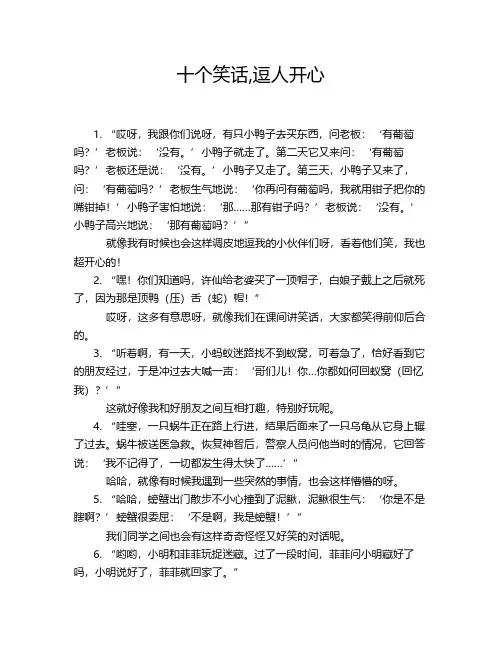 十个笑话,逗人开心

1. “哎呀，我跟你们说呀，有只小鸭子去买东西，问老板：‘有葡萄吗？’老板说：‘没有。’小鸭子就走了。第二天它又来问：‘有葡萄吗？’老板还是说：‘没有。’小鸭子又走了。第三天，小鸭子又来了，问：‘有葡萄吗？’老板生气地说：‘你再问有葡萄吗，我就用钳子把你的嘴钳掉！’小鸭子害怕地说：‘那……那有钳子吗？’老板说：‘没有。’小鸭子高兴地说：‘那有葡萄吗？’”

就像我有时候也会这样调皮地逗我的小伙伴们呀，看着他们笑，我也超开心的！

2. “嘿！你们知道吗，许仙给老婆买了一顶帽子，白娘子戴上之后就死了，因为那是顶鸭（压）舌（蛇）帽！”

哎呀，这多有意思呀，就像我们在课间讲笑话，大家都笑得前仰后合的。

3. “听着啊，有一天，小蚂蚁迷路找不到蚁窝，可着急了，恰好看到它的朋友经过，于是冲过去大喊一声：‘哥们儿！你...你都如何回蚁窝（回忆我）？’”

这就好像我和好朋友之间互相打趣，特别好玩呢。

4. “哇塞，一只蜗牛正在路上行进，结果后面来了一只乌龟从它身上辗了过去。蜗牛被送医急救。恢复神智后，警察人员问他当时的情况，它回答说：‘我不记得了，一切都发生得太快了……’”

哈哈，就像有时候我遇到一些突然的事情，也会这样懵懵的呀。

5. “哈哈，螃蟹出门散步不小心撞到了泥鳅，泥鳅很生气：‘你是不是瞎啊？’螃蟹很委屈：‘不是啊，我是螃蟹！’”

我们同学之间也会有这样奇奇怪怪又好笑的对话呢。

6. “哟哟，小明和菲菲玩捉迷藏。过了一段时间，菲菲问小明藏好了吗，小明说好了，菲菲就回家了。”